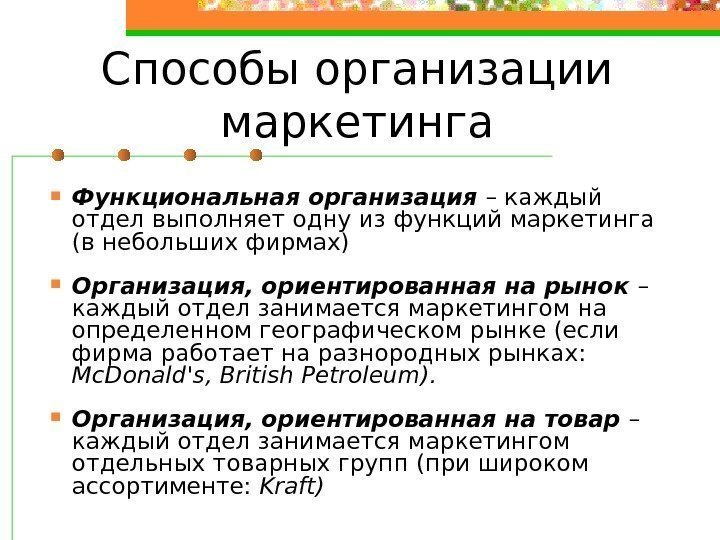 Способы организации маркетинга

• Функциональная организация – каждый отдел выполняет одну из функций маркетинга (в небольших фирмах)

• Организация, ориентированная на рынок – каждый отдел занимается маркетингом на определенном географическом рынке (если фирма работает на разнородных рынках: McDonald's, British Petroleum).

• Организация, ориентированная на товар – каждый отдел занимается маркетингом отдельных товарных групп (при широком ассортименте: Kraft)